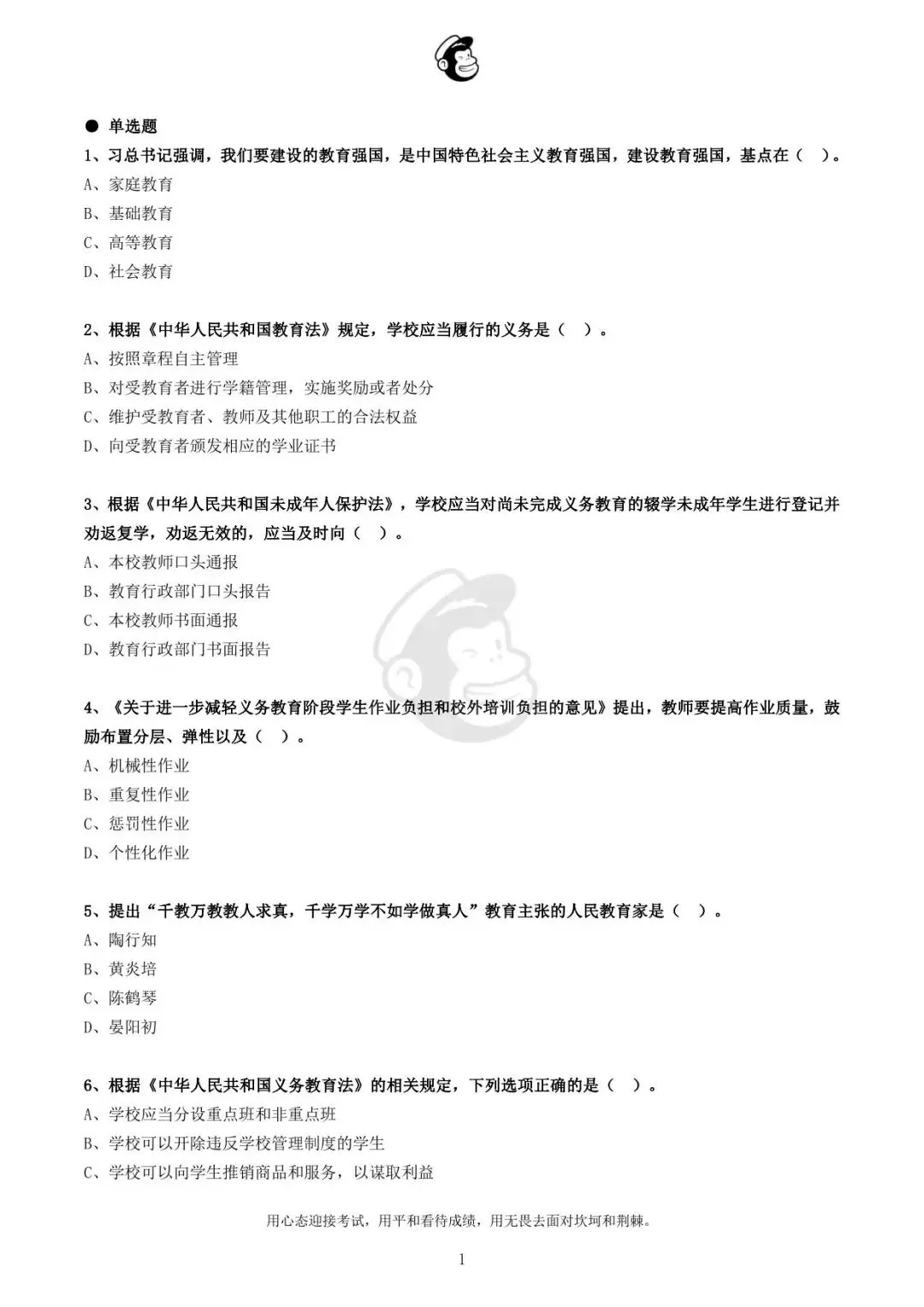 ● 单选题

1、习总书记强调，我们要建设的教育强国，是中国特色社会主义教育强国，建设教育强国，基点在（ ）。

A、家庭教育

B、基础教育

C、高等教育

D、社会教育

2、根据《中华人民共和国教育法》规定，学校应当履行的义务是（ ）。

A、按照章程自主管理

B、对受教育者进行学籍管理，实施奖励或者处分

C、维护受教育者、教师及其他职工的合法权益

D、向受教育者颁发相应的学业证书

3、根据《中华人民共和国未成年人保护法》，学校应当对尚未完成义务教育的辍学未成年学生进行登记并劝返复学，劝返无效的，应当及时向（ ）。

A、本校教师口头通报

B、教育行政部门口头报告

C、本校教师书面通报

D、教育行政部门书面报告

4、《关于进一步减轻义务教育阶段学生作业负担和校外培训负担的意见》提出，教师要提高作业质量，鼓励布置分层、弹性以及（ ）。

A、机械性作业

B、重复性作业

C、惩罚性作业

D、个性化作业

5、提出“千教万教教人求真，千学万学不如学做真人”教育主张的人民教育家是（ ）。

A、陶行知

B、黄炎培

C、陈鹤琴

D、晏阳初

6、根据《中华人民共和国义务教育法》的相关规定，下列选项正确的是（ ）。

A、学校应当分设重点班和非重点班

B、学校可以开除违反学校管理制度的学生

C、学校可以向学生推销商品和服务，以谋取利益

用心态迎接考试，用平和看待成绩，用无畏去面对坎坷和荆棘。

1